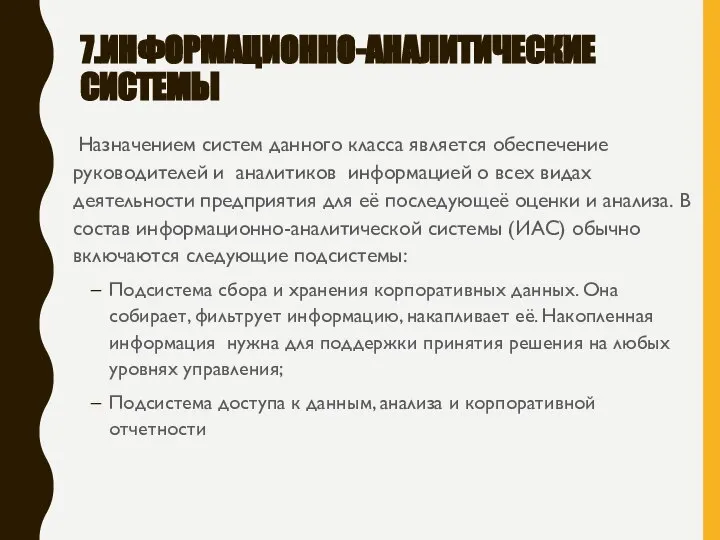 7.ИНФОРМАЦИОННО-АНАЛИТИЧЕСКИЕ СИСТЕМЫ

Назначением систем данного класса является обеспечение руководителей и аналитиков информацией о всех видах деятельности предприятия для её последующеё оценки и анализа. В состав информационно-аналитической системы (ИАС) обычно включаются следующие подсистемы:

– Подсистема сбора и хранения корпоративных данных. Она собирает, фильтрует информацию, накапливает её. Накопленная информация нужна для поддержки принятия решения на любых уровнях управления;

– Подсистема доступа к данным, анализа и корпоративной отчетности